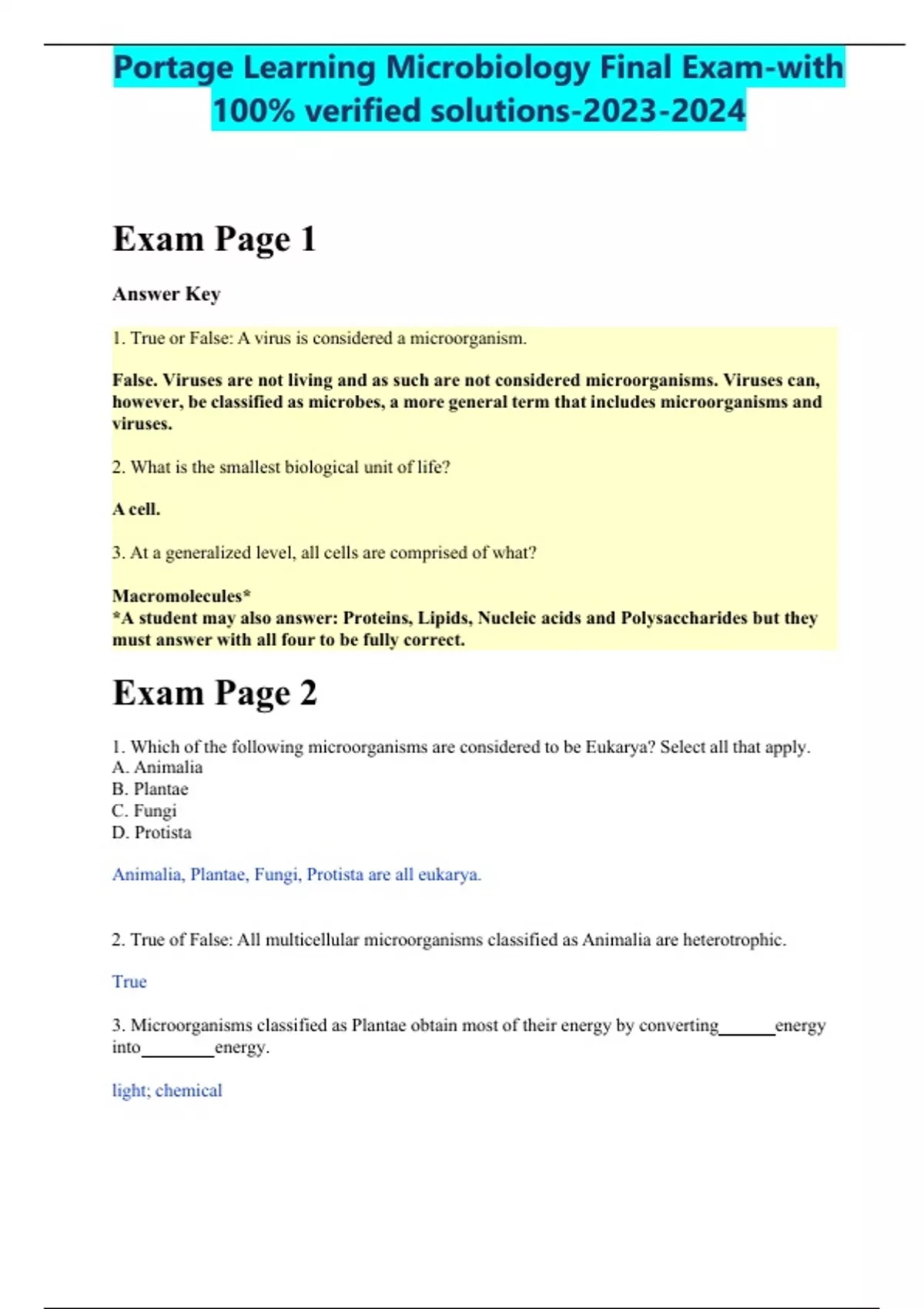 Portage Learning Microbiology Final Exam-with 100% verified solutions-2023-2024

Exam Page 1

Answer Key

1. True or False: A virus is considered a microorganism.

False. Viruses are not living and as such are not considered microorganisms. Viruses can, however, be classified as microbes, a more general term that includes microorganisms and viruses.

2. What is the smallest biological unit of life?

A cell.

3. At a generalized level, all cells are comprised of what?

Macromolecules*
*A student may also answer: Proteins, Lipids, Nucleic acids and Polysaccharides but they must answer with all four to be fully correct.

Exam Page 2

1. Which of the following microorganisms are considered to be Eukarya? Select all that apply.
A. Animalia
B. Plantae
C. Fungi
D. Protista

Animalia, Plantae, Fungi, Protista are all eukarya.

2. True of False: All multicellular microorganisms classified as Animalia are heterotrophic.

True

3. Microorganisms classified as Plantae obtain most of their energy by converting______energy into________energy.

light; chemical